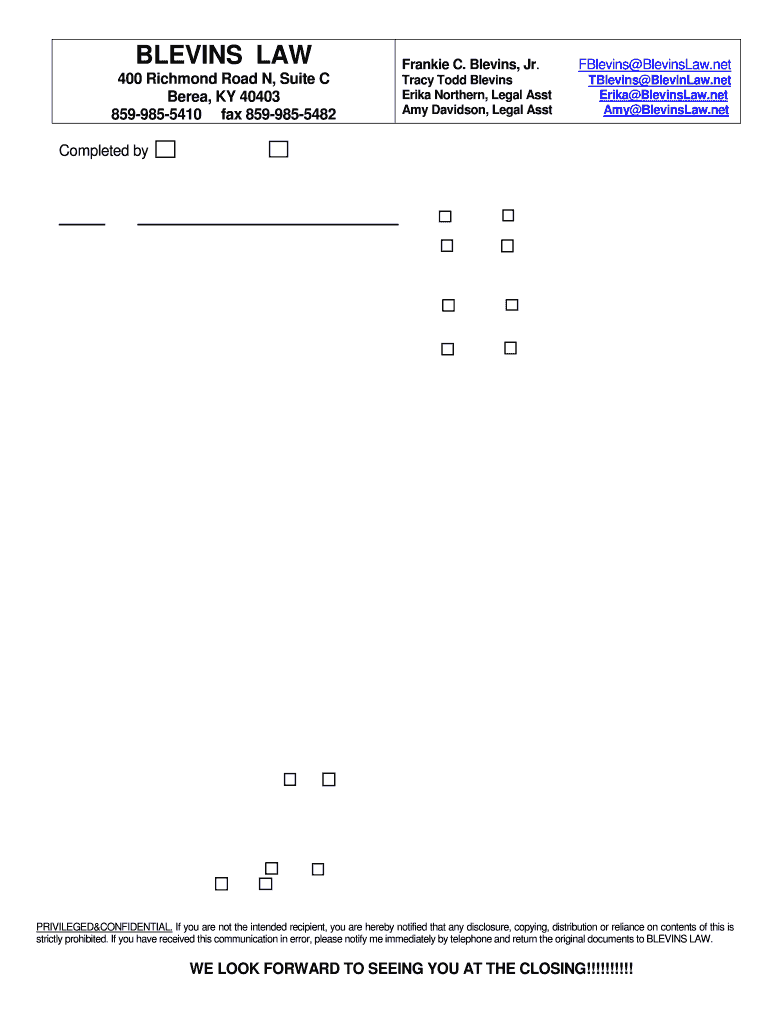 BLEVINS LAW

400 Richmond Road N, Suite C
Berea, KY 40403
859-985-5410 fax 859-985-5482

Frankie C. Blevins, Jr.
Tracy Todd Blevins
Erika Northern, Legal Asst
Amy Davidson, Legal Asst

FBlevins@BlevinsLaw.net
TBlevins@BlevinLaw.net
Erika@BlevinsLaw.net
Amy@BlevinsLaw.net

Completed by

PRIVILEGED&CONFIDENTIAL. If you are not the intended recipient, you are hereby notified that any disclosure, copying, distribution or reliance on contents of this is strictly prohibited. If you have received this communication in error, please notify me immediately by telephone and return the original documents to BLEVINS LAW.

WE LOOK FORWARD TO SEEING YOU AT THE CLOSING!!!!!!!!!!